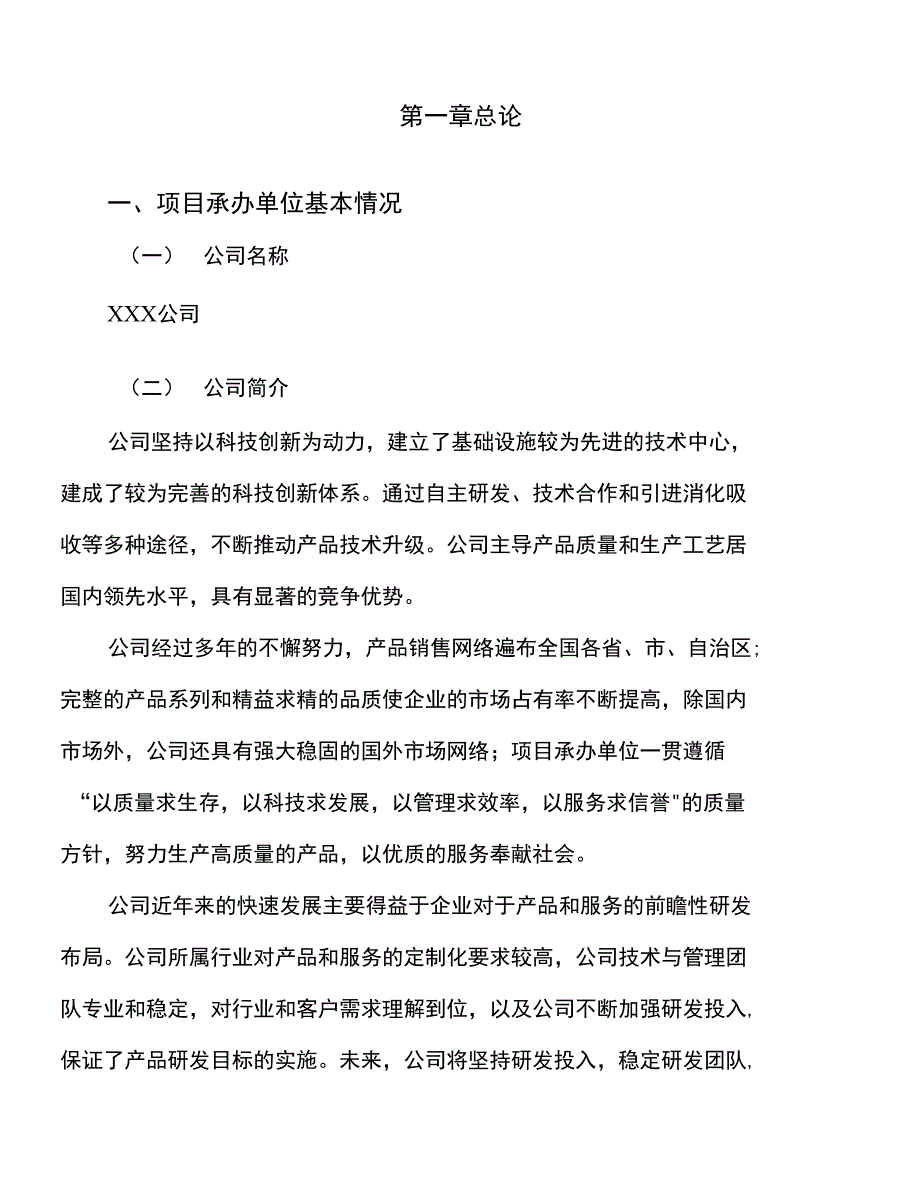 第一章总论

一、项目承办单位基本情况

（一） 公司名称

XXX公司

（二） 公司简介

公司坚持以科技创新为动力，建立了基础设施较为先进的技术中心，建成了较为完善的科技创新体系。通过自主研发、技术合作和引进消化吸收等多种途径，不断推动产品技术升级。公司主导产品质量和生产工艺居国内领先水平，具有显著的竞争优势。

公司经过多年的不懈努力，产品销售网络遍布全国各省、市、自治区;完整的产品系列和精益求精的品质使企业的市场占有率不断提高，除国内市场外，公司还具有强大稳固的国外市场网络；项目承办单位一贯遵循“以质量求生存，以科技求发展，以管理求效率，以服务求信誉"的质量方针，努力生产高质量的产品，以优质的服务奉献社会。

公司近年来的快速发展主要得益于企业对于产品和服务的前瞻性研发布局。公司所属行业对产品和服务的定制化要求较高，公司技术与管理团队专业和稳定，对行业和客户需求理解到位，以及公司不断加强研发投入,保证了产品研发目标的实施。未来，公司将坚持研发投入，稳定研发团队,